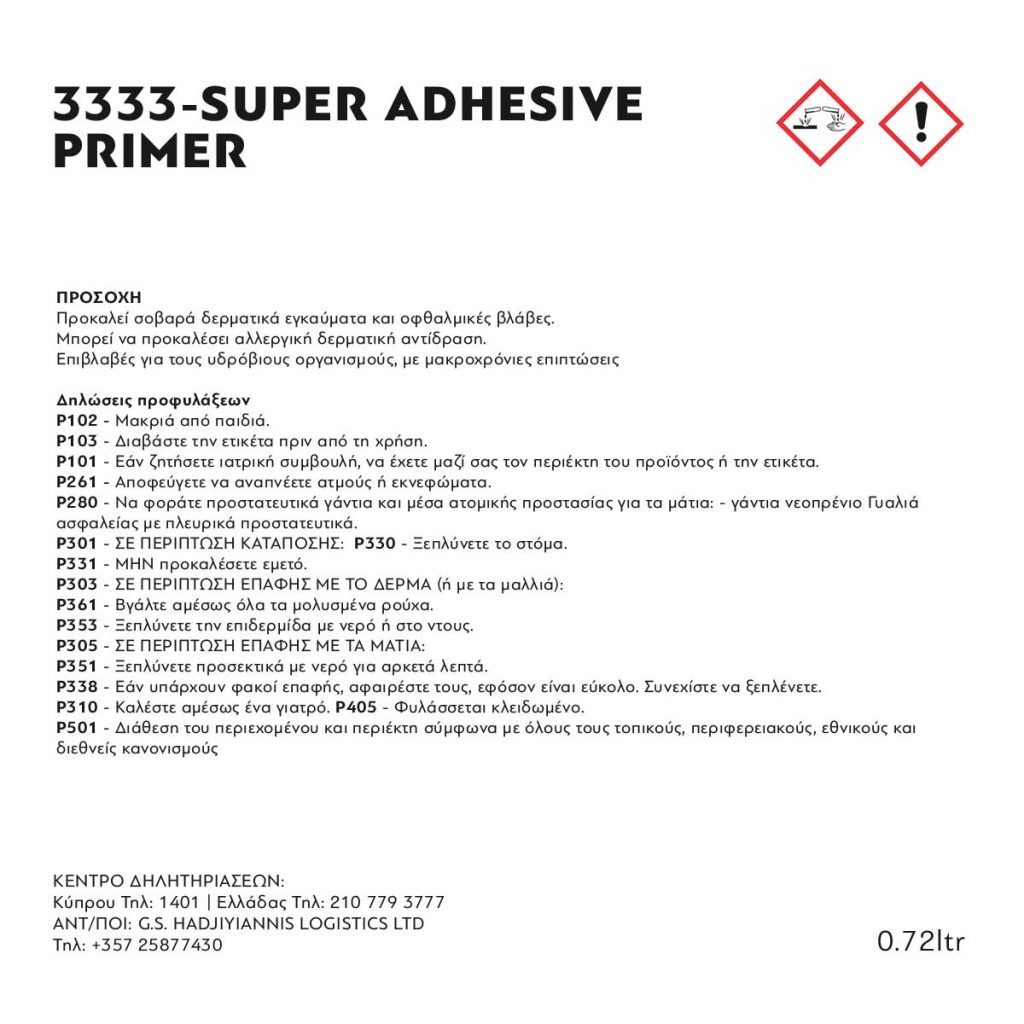 3333-SUPER ADHESIVE PRIMER

ΠΡΟΣΟΧΗ
Προκαλεί σοβαρά δερματικά εγκαύματα και οφθαλμικές βλάβες.
Μπορεί να προκαλέσει αλλεργική δερματική αντίδραση.
Επιβλαβές για τους υδρόβιους οργανισμούς, με μακροχρόνιες επιπτώσεις

Δηλώσεις προφυλάξεων
P102 - Μακριά από παιδιά.
P103 - Διαβάστε την ετικέτα πριν από τη χρήση.
P101 - Εάν ζητήσετε ιατρική συμβουλή, να έχετε μαζί σας τον περιέκτη του προϊόντος ή την ετικέτα.
P261 - Αποφεύγετε να αναπνέετε ατμούς ή εκνεφώματα.
P280 - Να φοράτε προστατευτικά γάντια και μέσα ατομικής προστασίας για τα μάτια: - γάντια νεοπρένιο Γυαλιά ασφαλείας με πλευρικά προστατευτικά.
P301 - ΣΕ ΠΕΡΙΠΤΩΣΗ ΚΑΤΑΠΟΣΗΣ: P330 - Ξεπλύνετε το στόμα.
P331 - ΜΗΝ προκαλέσετε εμετό.
P303 - ΣΕ ΠΕΡΙΠΤΩΣΗ ΕΠΑΦΗΣ ΜΕ ΤΟ ΔΕΡΜΑ (ή με τα μαλλιά):
P361 - Βγάλτε αμέσως όλα τα μολυσμένα ρούχα.
P353 - Ξεπλύνετε την επιδερμίδα με νερό ή στο ντους.
P305 - ΣΕ ΠΕΡΙΠΤΩΣΗ ΕΠΑΦΗΣ ΜΕ ΤΑ ΜΑΤΙΑ:
P351 - Ξεπλύνετε προσεκτικά με νερό για αρκετά λεπτά.
P338 - Εάν υπάρχουν φακοί επαφής, αφαιρέστε τους, εφόσον είναι εύκολο. Συνεχίστε να ξεπλένετε.
P310 - Καλέστε αμέσως ένα γιατρό. P405 - Φυλάσσεται κλειδωμένο.
P501 - Διάθεση του περιεχομένου και περιέκτη σύμφωνα με όλους τους τοπικούς, περιφερειακούς, εθνικούς και διεθνείς κανονισμούς

ΚΕΝΤΡΟ ΔΗΛΗΤΗΡΙΑΣΕΩΝ:
Κύπρου Τηλ: 1401 | Ελλάδας Τηλ: 210 779 3777
ΑΝΤ/ΠΟΙ: G.S. HADJIYIANNIS LOGISTICS LTD
Τηλ: +357 25877430

0.72ltr